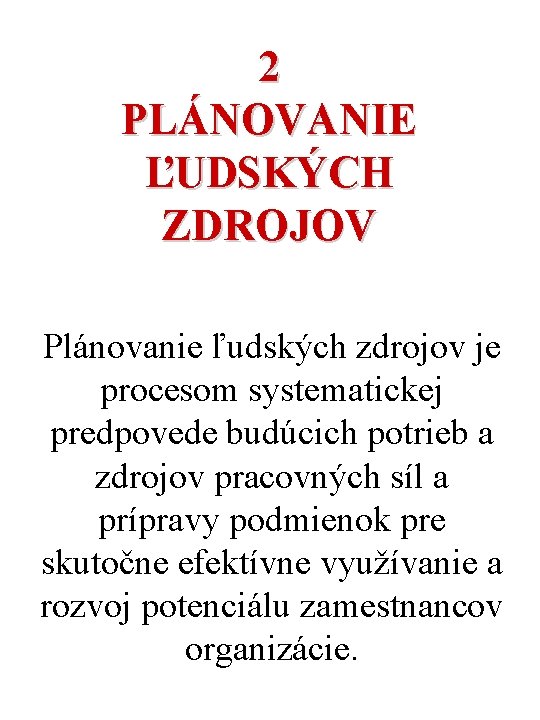 2
PLÁNOVANIE
ĽUDSKÝCH
ZDROJOV

Plánovanie ľudských zdrojov je procesom systematickej predpovede budúcich potrieb a zdrojov pracovných síl a prípravy podmienok pre skutočne efektívne využívanie a rozvoj potenciálu zamestnancov organizácie.